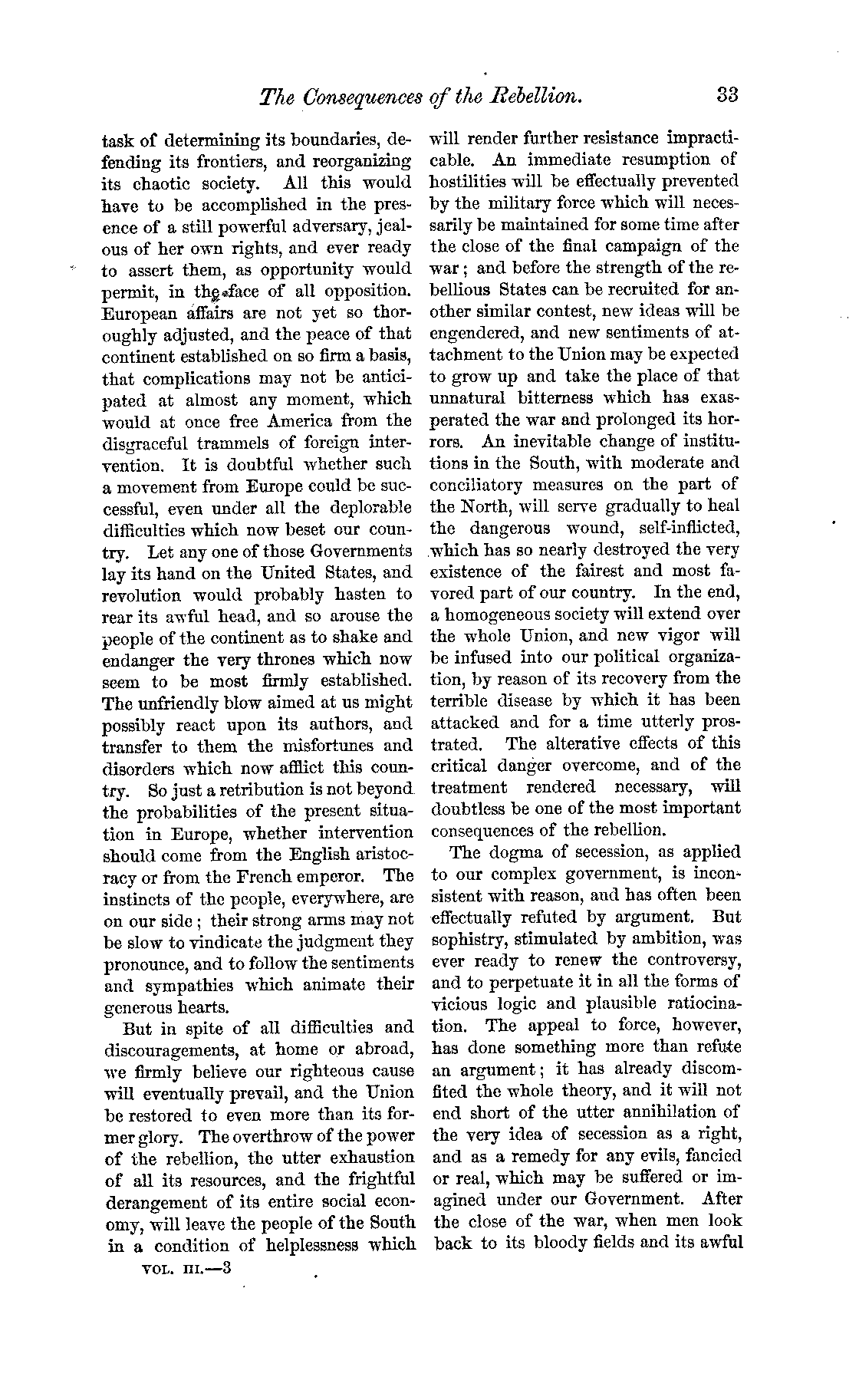 The Consequences of the Rebellion. 33

task of determining its boundaries, defending its frontiers, and reorganizing its chaotic society. All this would have to be accomplished in the presence of a still powerful adversary, jealous of her own rights, and ever ready to assert them, as opportunity would permit, in the face of all opposition. European affairs are not yet so thoroughly adjusted, and the peace of that continent established on so firm a basis, that complications may not be anticipated at almost any moment, which would at once free America from the disgraceful trammels of foreign intervention. It is doubtful whether such a movement from Europe could be successful, even under all the deplorable difficulties which now beset our country. Let any one of those Governments lay its hand on the United States, and revolution would probably hasten to rear its awful head, and so arouse the people of the continent as to shake and endanger the very thrones which now seem to be most firmly established. The unfriendly blow aimed at us might possibly react upon its authors, and transfer to them the misfortunes and disorders which now afflict this country. So just a retribution is not beyond the probabilities of the present situation in Europe, whether intervention should come from the English aristocracy or from the French emperor. The instincts of the people, everywhere, are on our side; their strong arms may not be slow to vindicate the judgment they pronounce, and to follow the sentiments and sympathies which animate their generous hearts.

But in spite of all difficulties and discouragements, at home or abroad, we firmly believe our righteous cause will eventually prevail, and the Union be restored to even more than its former glory. The overthrow of the power of the rebellion, the utter exhaustion of all its resources, and the frightful derangement of its entire social economy, will leave the people of the South in a condition of helplessness which will render further resistance impracticable. An immediate resumption of hostilities will be effectually prevented by the military force which will necessarily be maintained for some time after the close of the final campaign of the war; and before the strength of the rebellious States can be recruited for another similar contest, new ideas will be engendered, and new sentiments of attachment to the Union may be expected to grow up and take the place of that unnatural bitterness which has exasperated the war and prolonged its horrors. An inevitable change of institutions in the South, with moderate and conciliatory measures on the part of the North, will serve gradually to heal the dangerous wound, self-inflicted, which has so nearly destroyed the very existence of the fairest and most favored part of our country. In the end, a homogeneous society will extend over the whole Union, and new vigor will be infused into our political organization, by reason of its recovery from the terrible disease by which it has been attacked and for a time utterly prostrated. The alterative effects of this critical danger overcome, and of the treatment rendered necessary, will doubtless be one of the most important consequences of the rebellion.

The dogma of secession, as applied to our complex government, is inconsistent with reason, and has often been effectually refuted by argument. But sophistry, stimulated by ambition, was ever ready to renew the controversy, and to perpetuate it in all the forms of vicious logic and plausible ratiocination. The appeal to force, however, has done something more than refute an argument; it has already discomfited the whole theory, and it will not end short of the utter annihilation of the very idea of secession as a right, and as a remedy for any evils, fancied or real, which may be suffered or imagined under our Government. After the close of the war, when men look back to its bloody fields and its awful

VOL. III.—3